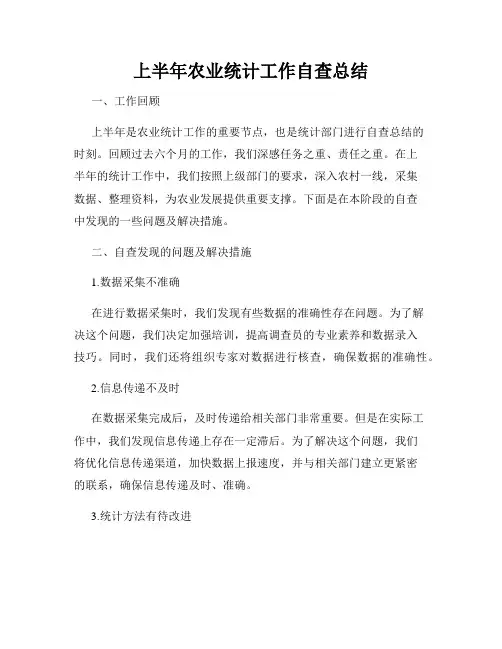 上半年农业统计工作自查总结

一、工作回顾

上半年是农业统计工作的重要节点，也是统计部门进行自查总结的时刻。回顾过去六个月的工作，我们深感任务之重、责任之重。在上半年的统计工作中，我们按照上级部门的要求，深入农村一线，采集数据、整理资料，为农业发展提供重要支撑。下面是在本阶段的自查中发现的一些问题及解决措施。

二、自查发现的问题及解决措施

1.数据采集不准确

在进行数据采集时，我们发现有些数据的准确性存在问题。为了解决这个问题，我们决定加强培训，提高调查员的专业素养和数据录入技巧。同时，我们还将组织专家对数据进行核查，确保数据的准确性。

2.信息传递不及时

在数据采集完成后，及时传递给相关部门非常重要。但是在实际工作中，我们发现信息传递上存在一定滞后。为了解决这个问题，我们将优化信息传递渠道，加快数据上报速度，并与相关部门建立更紧密的联系，确保信息传递及时、准确。

3.统计方法有待改进